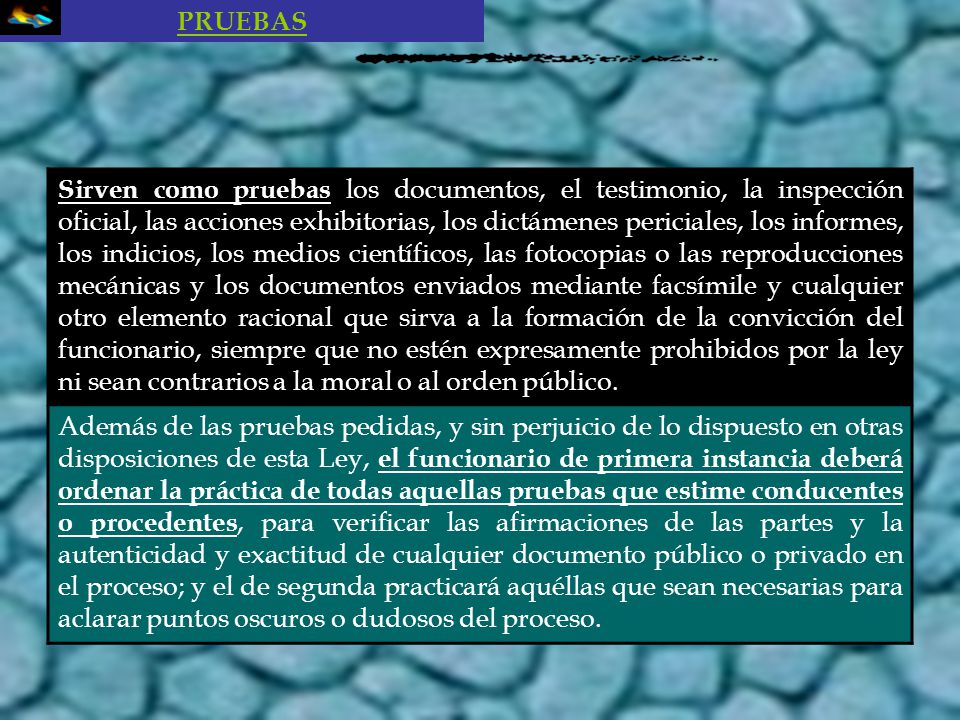 PRUEBAS

Sirven como pruebas los documentos, el testimonio, la inspección oficial, las acciones exhibitorias, los dictámenes periciales, los informes, los indicios, los medios científicos, las fotocopias o las reproducciones mecánicas y los documentos enviados mediante facsímile y cualquier otro elemento racional que sirva a la formación de la convicción del funcionario, siempre que no estén expresamente prohibidos por la ley ni sean contrarios a la moral o al orden público.

Además de las pruebas pedidas, y sin perjuicio de lo dispuesto en otras disposiciones de esta Ley, el funcionario de primera instancia deberá ordenar la práctica de todas aquellas pruebas que estime conducentes o procedentes, para verificar las afirmaciones de las partes y la autenticidad y exactitud de cualquier documento público o privado en el proceso; y el de segunda practicará aquéllas que sean necesarias para aclarar puntos oscuros o dudosos del proceso.